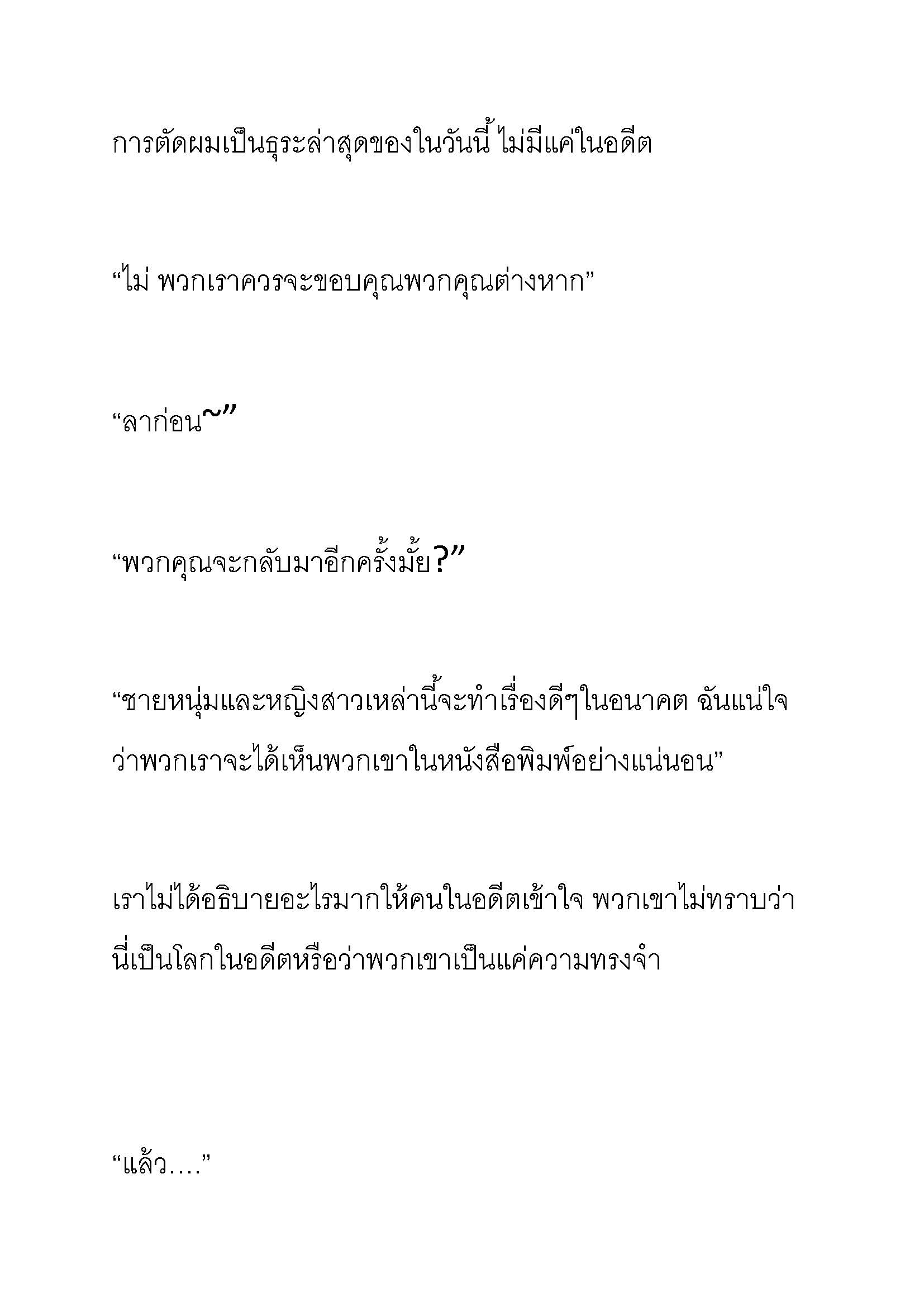 การตัดผมเป็นธุระล่าสุดของในวันนี้ ไม่มีแค่ในอดีต

“ไม่ พวกเราควรจะขอบคุณพวกคุณต่างหาก”

“ลาก่อน~”

“พวกคุณจะกลับมาอีกครั้งมั้ย?”

“ชายหนุ่มและหญิงสาวเหล่านี้จะทำเรื่องดีๆในอนาคต ฉันแน่ใจว่าพวกเราจะได้เห็นพวกเขาในหนังสือพิมพ์อย่างแน่นอน”

เราไม่ได้อธิบายอะไรมากให้คนในอดีตเข้าใจ พวกเขาไม่ทราบว่านี่เป็นโลกในอดีตหรือว่าพวกเขาเป็นแค่ความทรงจำ

“แล้ว….”